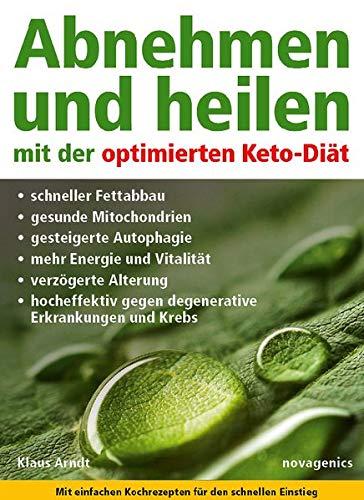 Abnehmen und heilen

mit der optimierten Keto-Diät

• schneller Fettabbau
• gesunde Mitochondrien
• gesteigerte Autophagie
• mehr Energie und Vitalität
• verzögerte Alterung
• hocheffektiv gegen degenerative Erkrankungen und Krebs

Klaus Arndt

novagenics

Mit einfachen Kochrezepten für den schnellen Einstieg